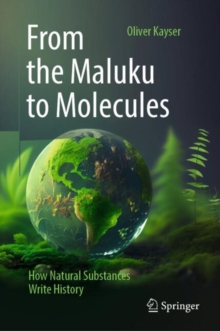 Oliver Kayser

From the Maluku to Molecules

How Natural Substances Write History

Springer